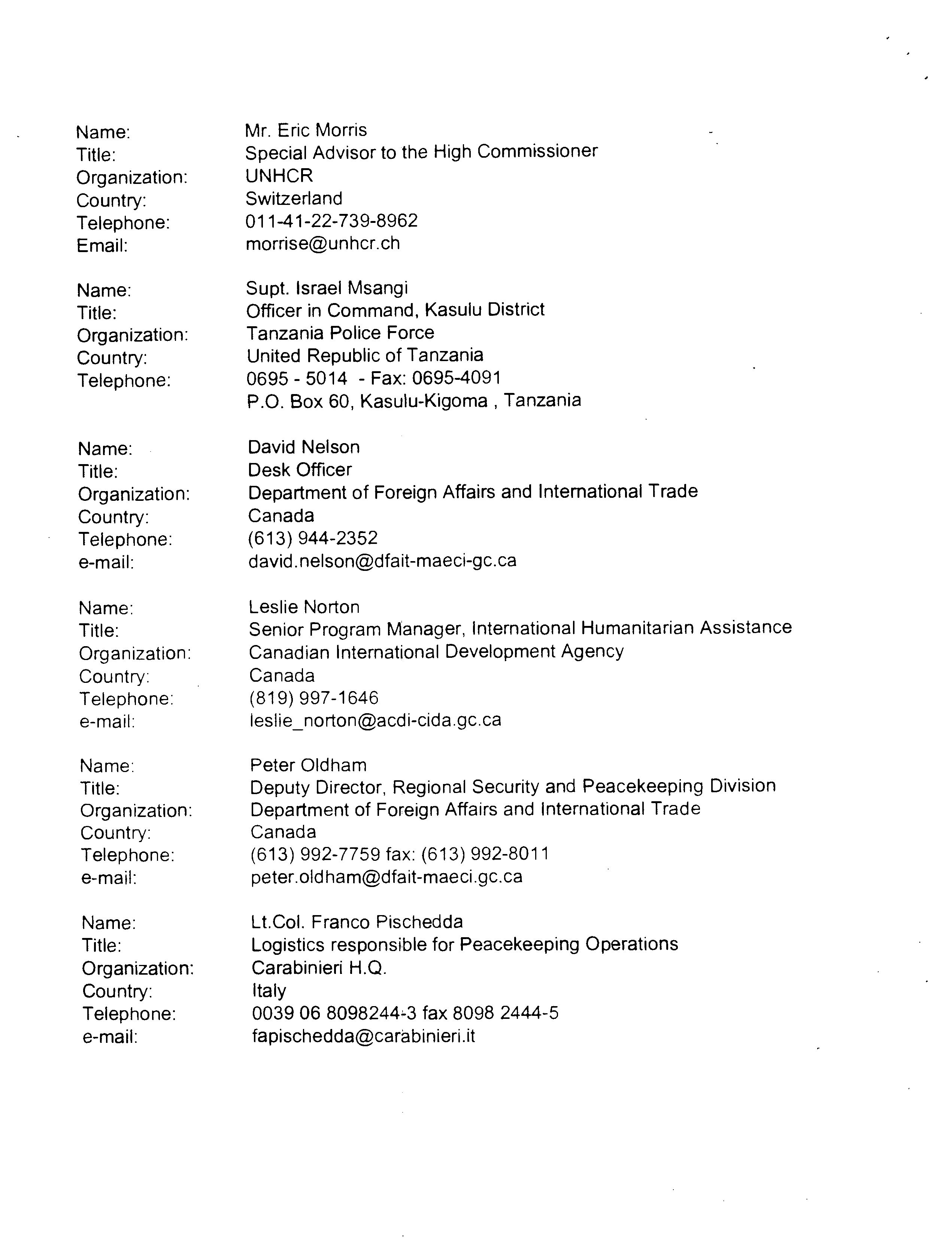 Name: Mr. Eric Morris
Title: Special Advisor to the High Commissioner
Organization: UNHCR
Country: Switzerland
Telephone: 011-41-22-739-8962
Email: morrise@unhcr.ch

Name: Supt. Israel Msangi
Title: Officer in Command, Kasulu District
Organization: Tanzania Police Force
Country: United Republic of Tanzania
Telephone: 0695 - 5014 - Fax: 0695-4091
P.O. Box 60, Kasulu-Kigoma , Tanzania

Name: David Nelson
Title: Desk Officer
Organization: Department of Foreign Affairs and International Trade
Country: Canada
Telephone: (613) 944-2352
e-mail: david.nelson@dfait-maeci-gc.ca

Name: Leslie Norton
Title: Senior Program Manager, International Humanitarian Assistance
Organization: Canadian International Development Agency
Country: Canada
Telephone: (819) 997-1646
e-mail: leslie_norton@acdi-cida.gc.ca

Name: Peter Oldham
Title: Deputy Director, Regional Security and Peacekeeping Division
Organization: Department of Foreign Affairs and International Trade
Country: Canada
Telephone: (613) 992-7759 fax: (613) 992-8011
e-mail: peter.oldham@dfait-maeci.gc.ca

Name: Lt.Col. Franco Pischedda
Title: Logistics responsible for Peacekeeping Operations
Organization: Carabinieri H.Q.
Country: Italy
Telephone: 0039 06 8098244-3 fax 8098 2444-5
e-mail: fapischedda@carabinieri.it